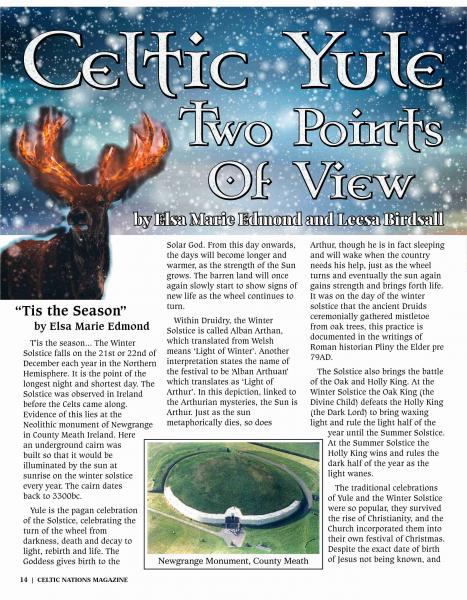 Celtic Yule
Two Points Of View
by Elsa Marie Edmond and Leesa Birdsall

"Tis the Season"
by Elsa Marie Edmond

T'is the season... The Winter Solstice falls on the 21st or 22nd of December each year in the Northern Hemisphere. It is the point of the longest night and shortest day. The Solstice was observed in Ireland before the Celts came along. Evidence of this lies at the Neolithic monument of Newgrange in County Meath Ireland. Here an underground cairn was built so that it would be illuminated by the sun at sunrise on the winter solstice every year. The cairn dates back to 3300bc.

Yule is the pagan celebration of the Solstice, celebrating the turn of the wheel from darkness, death and decay to light, rebirth and life. The Goddess gives birth to the Solar God. From this day onwards, the days will become longer and warmer, as the strength of the Sun grows. The barren land will once again slowly start to show signs of new life as the wheel continues to turn.

Within Druidry, the Winter Solstice is called Alban Arthan, which translated from Welsh means 'Light of Winter'. Another interpretation states the name of the festival to be 'Alban Arthuan' which translates as 'Light of Arthur'. In this depiction, linked to the Arthurian mysteries, the Sun is Arthur. Just as the sun metaphorically dies, so does Arthur, though he is in fact sleeping and will wake when the country needs his help, just as the wheel turns and eventually the sun again gains strength and brings forth life. It was on the day of the winter solstice that the ancient Druids ceremonially gathered mistletoe from oak trees, this practice is documented in the writings of Roman historian Pliny the Elder pre 79AD.

The Solstice also brings the battle of the Oak and Holly King. At the Winter Solstice the Oak King (the Divine Child) defeats the Holly King (the Dark Lord) to bring waxing light and rule the light half of the year until the Summer Solstice. At the Summer Solstice the Holly King wins and rules the dark half of the year as the light wanes.

The traditional celebrations of Yule and the Winter Solstice were so popular, they survived the rise of Christianity, and the Church incorporated them into their own festival of Christmas. Despite the exact date of birth of Jesus not being known, and

Newgrange Monument, County Meath

14 | CELTIC NATIONS MAGAZINE